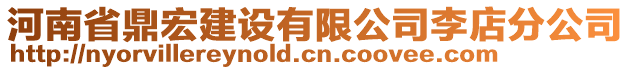 河南省鼎宏建设有限公司李店分公司
http://nyorvillereynold.cn.coovee.com